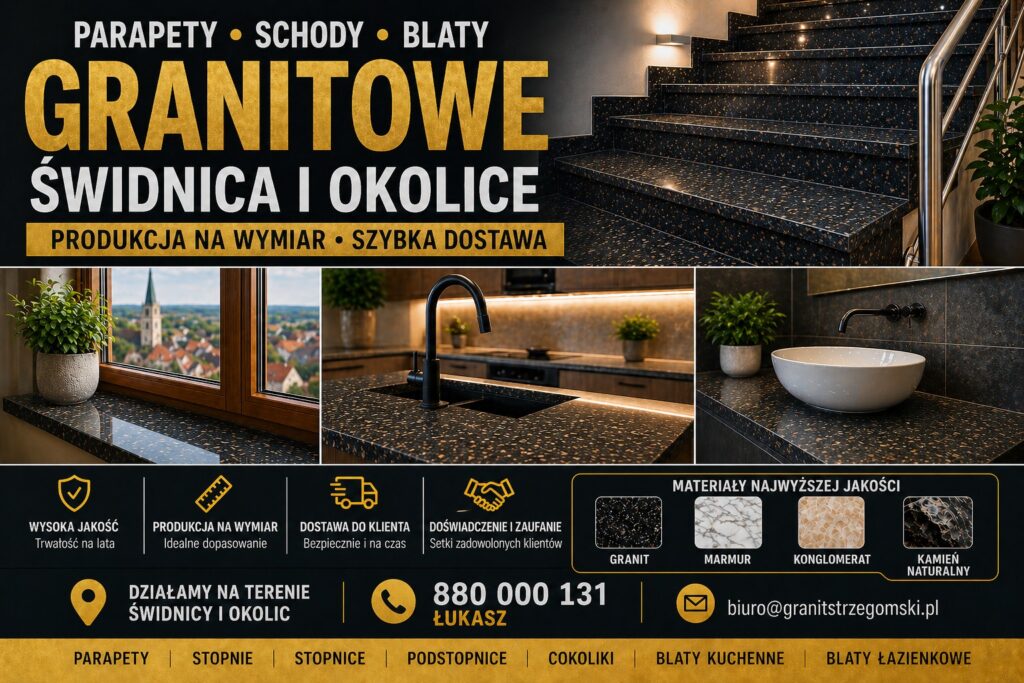 PARAPETY • SCHODY • BLATY
GRANITOWE
ŚWIDNICA I OKOLICE
PRODUKCJA NA WYMIAR • SZYBKA DOSTAWA

WYSOKA JAKOŚĆ
Trwałość na lata

PRODUKCJA NA WYMIAR
Idealne dopasowanie

DOSTAWA DO KLIENTA
Bezpiecznie i na czas

DOŚWIADCZENIE I ZAUFANIE
Setki zadowolonych klientów

MATERIAŁY NAJWYŻSZEJ JAKOŚCI
GRANIT
MARMUR
KONGLOMERAT
KAMIEŃ NATURALNY

DZIAŁAMY NA TERENIE ŚWIDNICY I OKOLIC

880 000 131
ŁUKASZ

biuro@granitstrzegomski.pl

PARAPETY | STOPNIE | STOPNICE | PODSTOPNICE | COKOLIKI | BLATY KUCHENNE | BLATY ŁAZIENKOWE